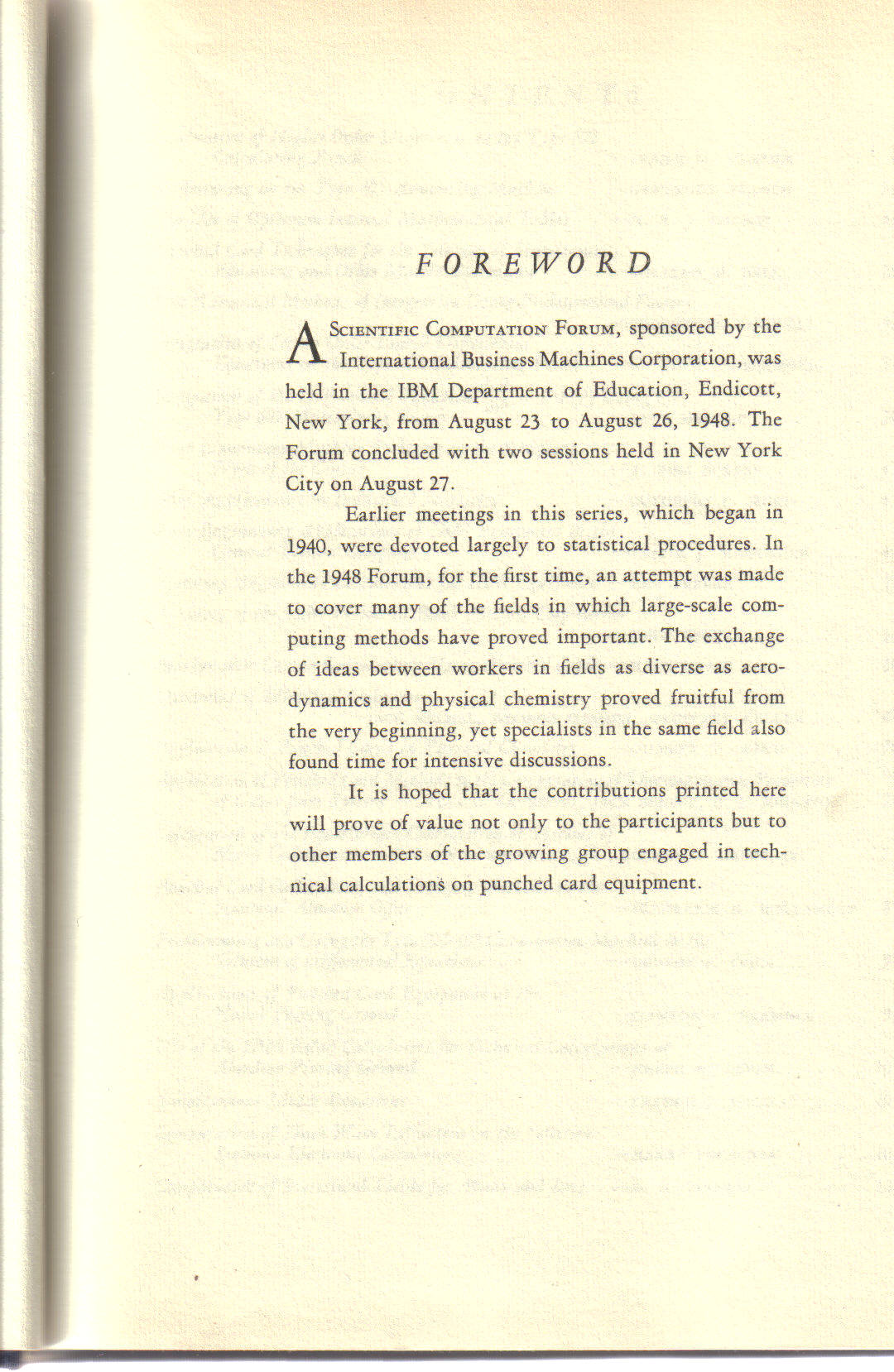 FOREWORD

A Scientific Computation Forum, sponsored by the International Business Machines Corporation, was held in the IBM Department of Education, Endicott, New York, from August 23 to August 26, 1948. The Forum concluded with two sessions held in New York City on August 27.

Earlier meetings in this series, which began in 1940, were devoted largely to statistical procedures. In the 1948 Forum, for the first time, an attempt was made to cover many of the fields in which large-scale computing methods have proved important. The exchange of ideas between workers in fields as diverse as aerodynamics and physical chemistry proved fruitful from the very beginning, yet specialists in the same field also found time for intensive discussions.

It is hoped that the contributions printed here will prove of value not only to the participants but to other members of the growing group engaged in technical calculations on punched card equipment.